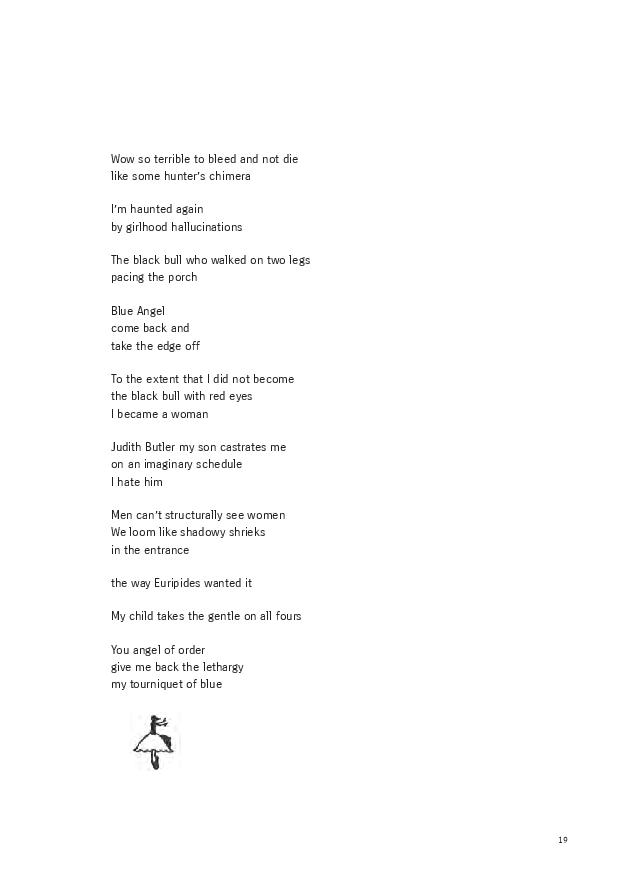 Wow so terrible to bleed and not die
like some hunter's chimera

I'm haunted again
by girlhood hallucinations

The black bull who walked on two legs
pacing the porch

Blue Angel
come back and
take the edge off

To the extent that I did not become
the black bull with red eyes
I became a woman

Judith Butler my son castrates me
on an imaginary schedule
I hate him

Men can't structurally see women
We loom like shadowy shrieks
in the entrance

the way Euripides wanted it

My child takes the gentle on all fours

You angel of order
give me back the lethargy
my tourniquet of blue

19